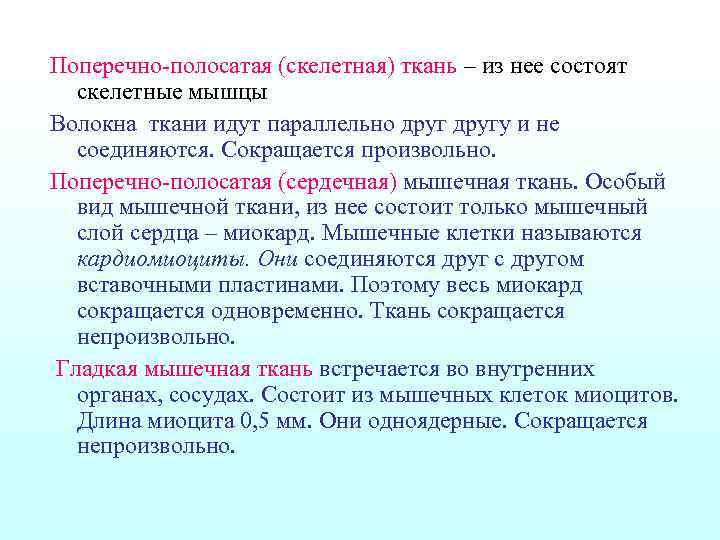 Поперечно-полосатая (скелетная) ткань – из нее состоят скелетные мышцы

Волокна ткани идут параллельно друг другу и не соединяются. Сокращается произвольно.

Поперечно-полосатая (сердечная) мышечная ткань. Особый вид мышечной ткани, из нее состоит только мышечный слой сердца – миокард. Мышечные клетки называются кардиомиоциты. Они соединяются друг с другом вставочными пластинами. Поэтому весь миокард сокращается одновременно. Ткань сокращается непроизвольно.

Гладкая мышечная ткань встречается во внутренних органах, сосудах. Состоит из мышечных клеток миоцитов. Длина миоцита 0,5 мм. Они одноядерные. Сокращается непроизвольно.